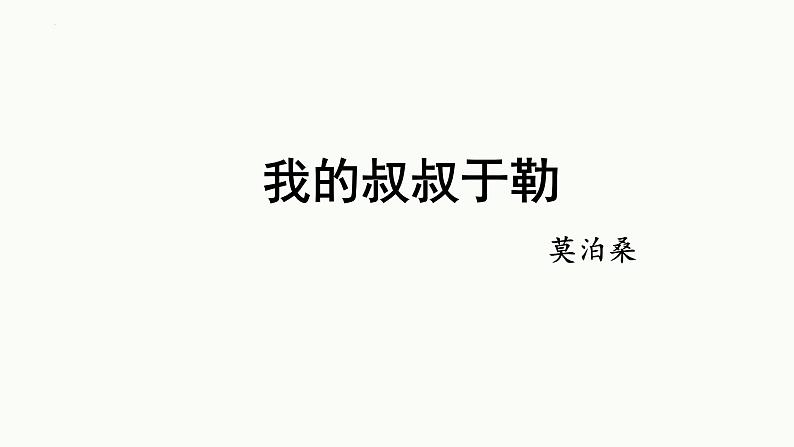 我的叔叔于勒

莫泊桑